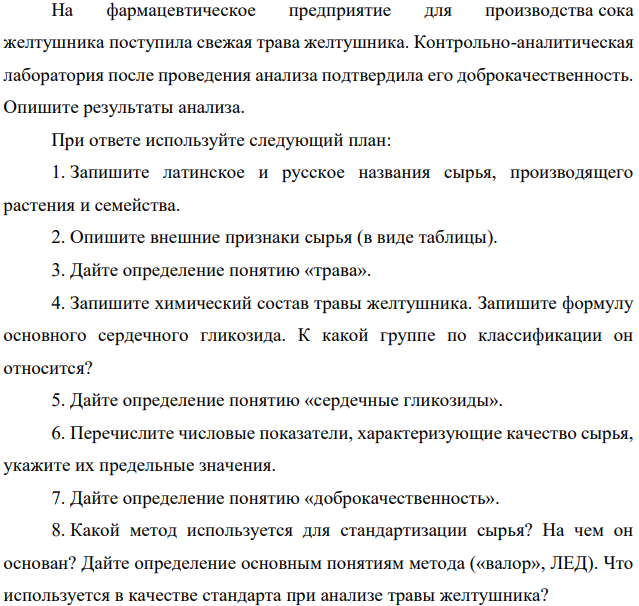 На фармацевтическое предприятие для производства сока желтушника поступила свежая трава желтушника. Контрольно-аналитическая лаборатория после проведения анализа подтвердила его доброкачественность. Опишите результаты анализа.

При ответе используйте следующий план:

1. Запишите латинское и русское названия сырья, производящего растения и семейства.

2. Опишите внешние признаки сырья (в виде таблицы).

3. Дайте определение понятию «трава».

4. Запишите химический состав травы желтушника. Запишите формулу основного сердечного гликозида. К какой группе по классификации он относится?

5. Дайте определение понятию «сердечные гликозиды».

6. Перечислите числовые показатели, характеризующие качество сырья, укажите их предельные значения.

7. Дайте определение понятию «доброкачественность».

8. Какой метод используется для стандартизации сырья? На чем он основан? Дайте определение основным понятиям метода («валор», ЛЕД). Что используется в качестве стандарта при анализе травы желтушника?